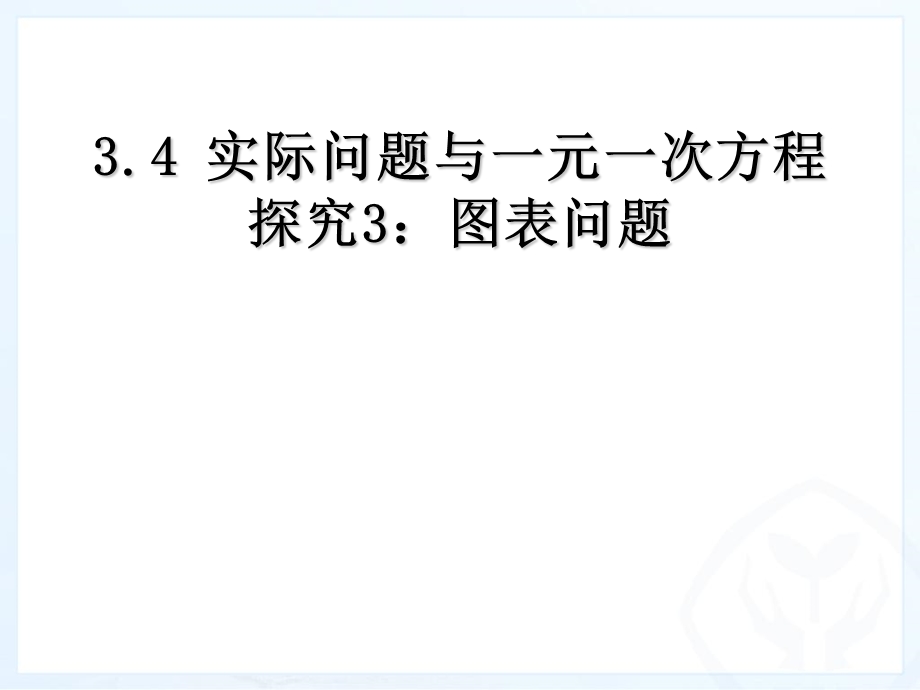 3.4 实际问题与一元一次方程
探究3：图表问题